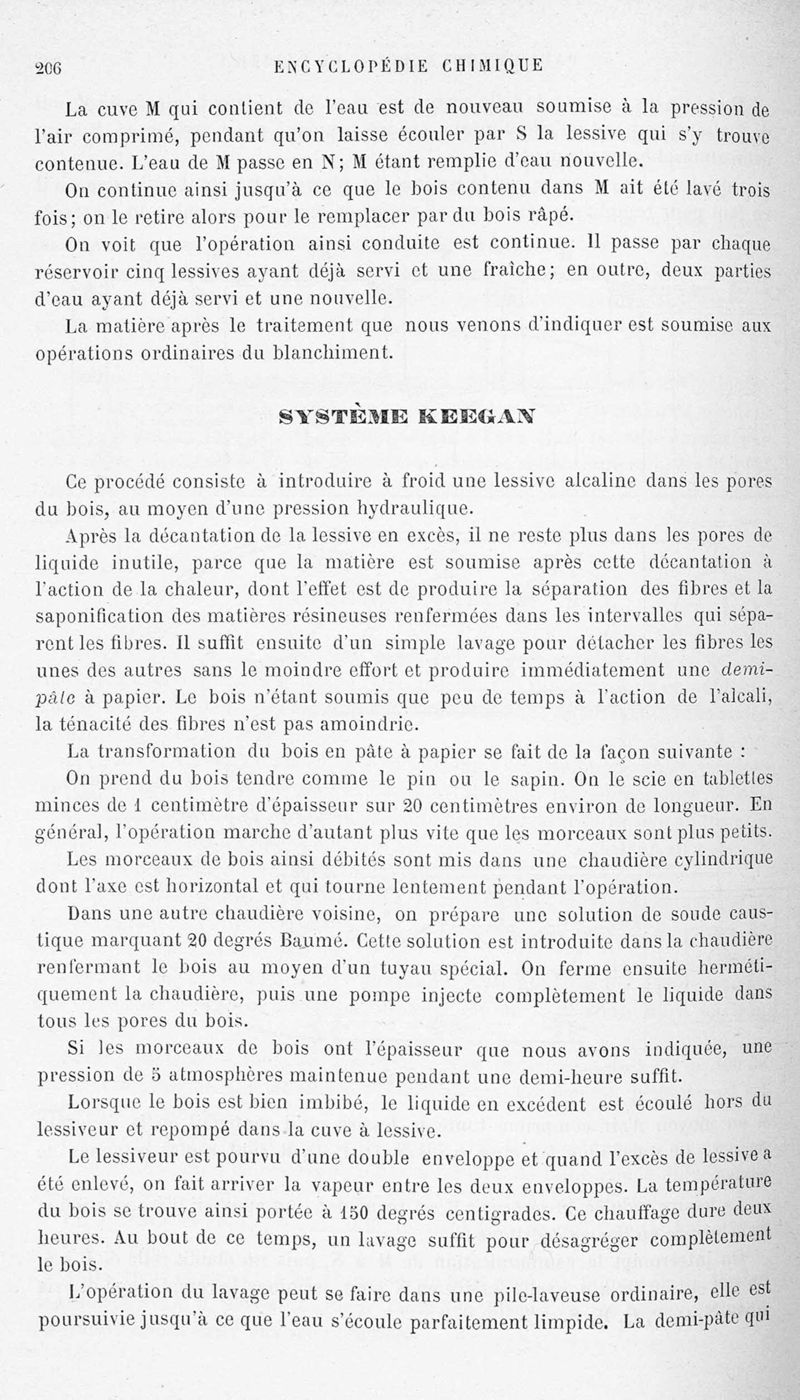 206 ENCYCLOPÉDIE CHIMIQUE

La cuve M qui contient de l'eau est de nouveau soumise à la pression de l'air comprimé, pendant qu'on laisse écouler par S la lessive qui s'y trouve contenue. L'eau de M passe en N; M étant remplie d'eau nouvelle.

On continue ainsi jusqu'à ce que le bois contenu dans M ait été lavé trois fois; on le retire alors pour le remplacer par du bois râpé.

On voit que l'opération ainsi conduite est continue. Il passe par chaque réservoir cinq lessives ayant déjà servi et une fraîche; en outre, deux parties d'eau ayant déjà servi et une nouvelle.

La matière après le traitement que nous venons d'indiquer est soumise aux opérations ordinaires du blanchiment.

SYSTÈME KEEGAN

Ce procédé consiste à introduire à froid une lessive alcaline dans les pores du bois, au moyen d'une pression hydraulique.

Après la décantation de la lessive en excès, il ne reste plus dans les pores de liquide inutile, parce que la matière est soumise après cette décantation à l'action de la chaleur, dont l'effet est de produire la séparation des fibres et la saponification des matières résineuses renfermées dans les intervalles qui séparent les fibres. Il suffit ensuite d'un simple lavage pour détacher les fibres les unes des autres sans le moindre effort et produire immédiatement une demi-pâte à papier. Le bois n'étant soumis que peu de temps à l'action de l'alcali, la ténacité des fibres n'est pas amoindrie.

La transformation du bois en pâte à papier se fait de la façon suivante :

On prend du bois tendre comme le pin ou le sapin. On le scie en tablettes minces de 1 centimètre d'épaisseur sur 20 centimètres environ de longueur. En général, l'opération marche d'autant plus vite que les morceaux sont plus petits.

Les morceaux de bois ainsi débités sont mis dans une chaudière cylindrique dont l'axe est horizontal et qui tourne lentement pendant l'opération.

Dans une autre chaudière voisine, on prépare une solution de soude caustique marquant 20 degrés Baumé. Cette solution est introduite dans la chaudière renfermant le bois au moyen d'un tuyau spécial. On ferme ensuite hermétiquement la chaudière, puis une pompe injecte complètement le liquide dans tous les pores du bois.

Si les morceaux de bois ont l'épaisseur que nous avons indiquée, une pression de 5 atmosphères maintenue pendant une demi-heure suffit.

Lorsque le bois est bien imbibé, le liquide en excédent est écoulé hors du lessiveur et repompé dans la cuve à lessive.

Le lessiveur est pourvu d'une double enveloppe et quand l'excès de lessive a été enlevé, on fait arriver la vapeur entre les deux enveloppes. La température du bois se trouve ainsi portée à 150 degrés centigrades. Ce chauffage dure deux heures. Au bout de ce temps, un lavage suffit pour désagréger complètement le bois.

L'opération du lavage peut se faire dans une pile-laveuse ordinaire, elle est poursuivie jusqu'à ce que l'eau s'écoule parfaitement limpide. La demi-pâte qui